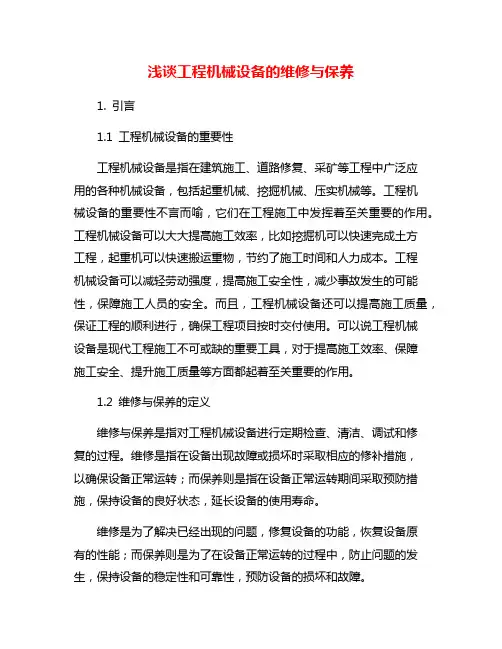 浅谈工程机械设备的维修与保养

1. 引言

1.1 工程机械设备的重要性

工程机械设备是指在建筑施工、道路修复、采矿等工程中广泛应用的各种机械设备，包括起重机械、挖掘机械、压实机械等。工程机械设备的重要性不言而喻，它们在工程施工中发挥着至关重要的作用。工程机械设备可以大大提高施工效率，比如挖掘机可以快速完成土方工程，起重机可以快速搬运重物，节约了施工时间和人力成本。工程机械设备可以减轻劳动强度，提高施工安全性，减少事故发生的可能性，保障施工人员的安全。而且，工程机械设备还可以提高施工质量，保证工程的顺利进行，确保工程项目按时交付使用。可以说工程机械设备是现代工程施工不可或缺的重要工具，对于提高施工效率、保障施工安全、提升施工质量等方面都起着至关重要的作用。

1.2 维修与保养的定义

维修与保养是指对工程机械设备进行定期检查、清洁、调试和修复的过程。维修是指在设备出现故障或损坏时采取相应的修补措施，以确保设备正常运转；而保养则是指在设备正常运转期间采取预防措施，保持设备的良好状态，延长设备的使用寿命。

维修是为了解决已经出现的问题，修复设备的功能，恢复设备原有的性能；而保养则是为了在设备正常运转的过程中，防止问题的发生，保持设备的稳定性和可靠性，预防设备的损坏和故障。